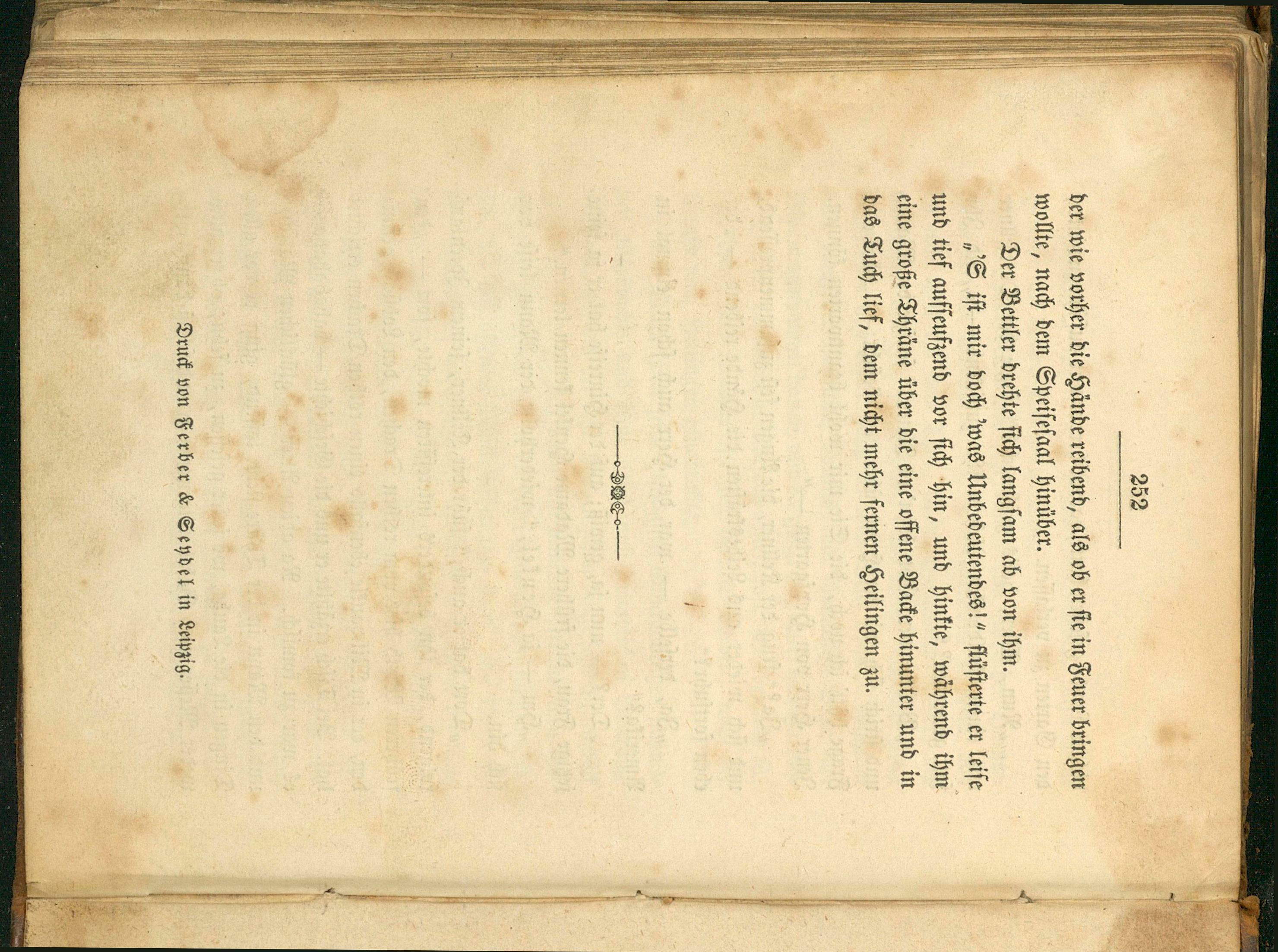 252

der wie vorher die Hände reibend, als ob er sie in Feuer bringen wollte, nach dem Speisesaal hinüber.

Der Bettler drehte sich langsam ab von ihm.

„'S ist mir doch 'was Unbedeutendes!" flüsterte er leise und tief aufseufzend vor sich hin, und hinkte, während ihm eine große Thräne über die eine offene Backe hinunter und in das Tuch lief, dem nicht mehr fernen Heilingen zu.

Druck von Ferber & Seydel in Leipzig.